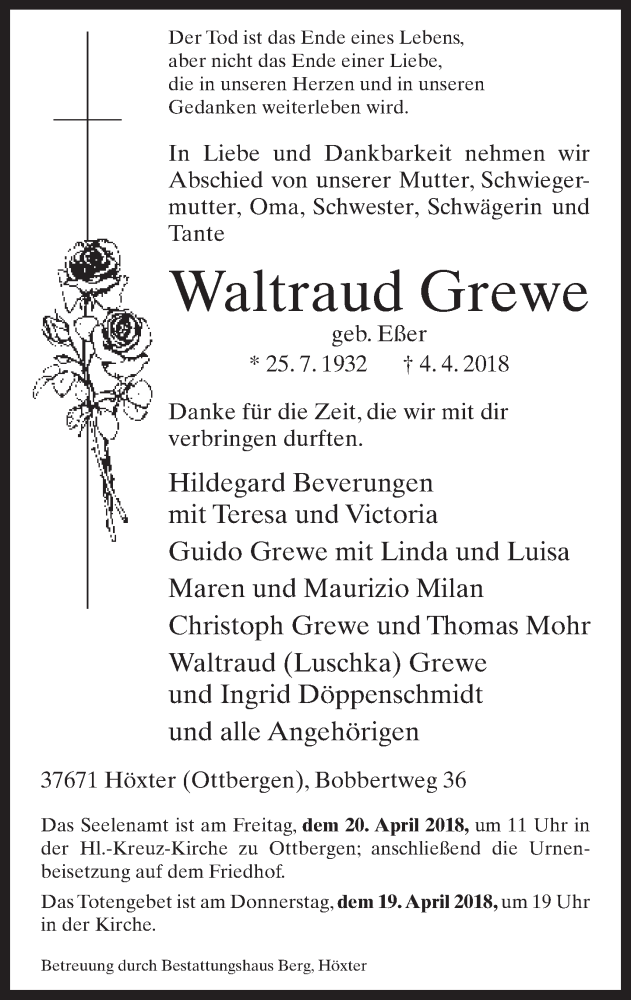 Der Tod ist das Ende eines Lebens,
aber nicht das Ende einer Liebe,
die in unseren Herzen und in unseren
Gedanken weiterleben wird.

In Liebe und Dankbarkeit nehmen wir Abschied von unserer Mutter, Schwiegermutter, Oma, Schwester, Schwägerin und Tante

Waltraud Grewe

geb. Eßer

* 25. 7. 1932 † 4. 4. 2018

Danke für die Zeit, die wir mit dir verbringen durften.

Hildegard Beverungen
mit Teresa und Victoria
Guido Grewe mit Linda und Luisa
Maren und Maurizio Milan
Christoph Grewe und Thomas Mohr
Waltraud (Luschka) Grewe
und Ingrid Döppenschmidt
und alle Angehörigen

37671 Höxter (Ottbergen), Bobbertweg 36

Das Seelenamt ist am Freitag, dem 20. April 2018, um 11 Uhr in der Hl.-Kreuz-Kirche zu Ottbergen; anschließend die Urnenbeisetzung auf dem Friedhof.

Das Totengebet ist am Donnerstag, dem 19. April 2018, um 19 Uhr in der Kirche.

Betreuung durch Bestattungshaus Berg, Höxter